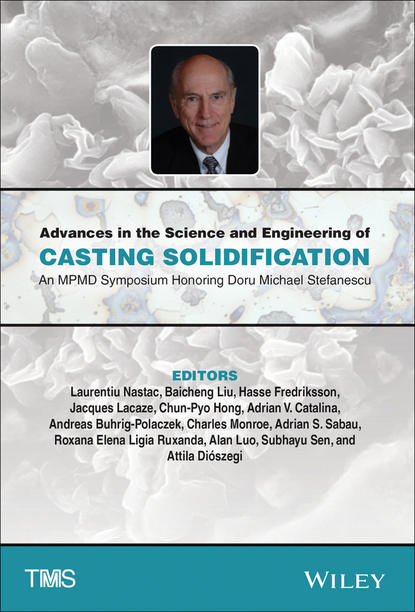 Advances in the Science and Engineering of
CASTING SOLIDIFICATION
An MPMD Symposium Honoring Doru Michael Stefanescu

EDITORS
Laurentiu Nastac, Baicheng Liu, Hasse Fredriksson, Jacques Lacaze, Chun-Pyo Hong, Adrian V. Catalina, Andreas Buhrig-Polaczek, Charles Monroe, Adrian S. Sabau, Roxana Elena Ligia Ruxanda, Alan Luo, Subhayu Sen, and Attila Diószegi

TMS

WILEY